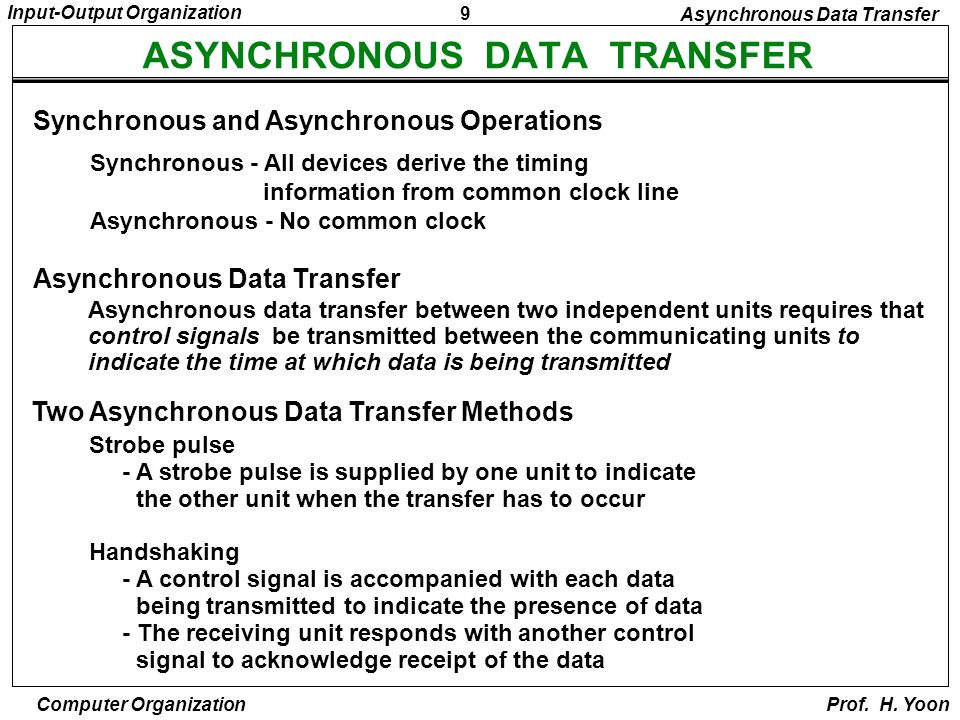 Input-Output Organization
9
Asynchronous Data Transfer

ASYNCHRONOUS DATA TRANSFER

Synchronous and Asynchronous Operations

Synchronous - All devices derive the timing information from common clock line
Asynchronous - No common clock

Asynchronous Data Transfer

Asynchronous data transfer between two independent units requires that control signals be transmitted between the communicating units to indicate the time at which data is being transmitted

Two Asynchronous Data Transfer Methods

Strobe pulse
- A strobe pulse is supplied by one unit to indicate the other unit when the transfer has to occur

Handshaking
- A control signal is accompanied with each data being transmitted to indicate the presence of data
- The receiving unit responds with another control signal to acknowledge receipt of the data

Computer Organization
Prof. H. Yoon